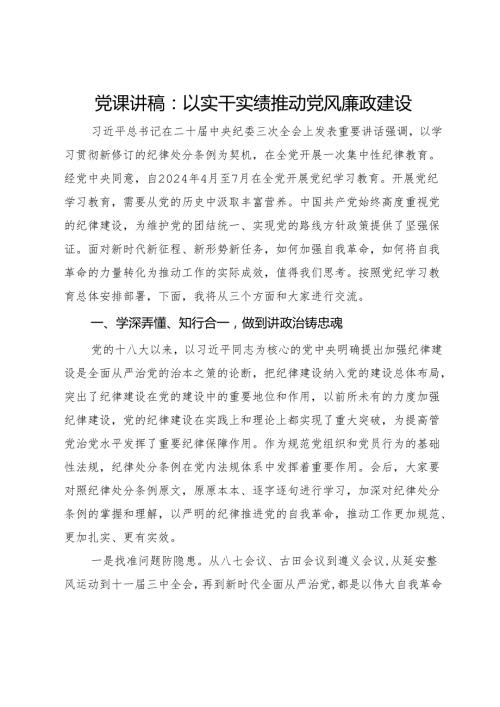 党课讲稿：以实干实绩推动党风廉政建设

习近平总书记在二十届中央纪委三次全会上发表重要讲话强调，以学习贯彻新修订的纪律处分条例为契机，在全党开展一次集中性纪律教育。经党中央同意，自2024年4月至7月在全党开展党纪学习教育。开展党纪学习教育，需要从党的历史中汲取丰富营养。中国共产党始终高度重视党的纪律建设，为维护党的团结统一、实现党的路线方针政策提供了坚强保证。面对新时代新征程、新形势新任务，如何加强自我革命，如何将自我革命的力量转化为推动工作的实际成效，值得我们思考。按照党纪学习教育总体安排部署，下面，我将从三个方面和大家进行交流。

一、学深弄懂、知行合一，做到讲政治铸忠魂

党的十八大以来，以习近平同志为核心的党中央明确提出加强纪律建设是全面从严治党的治本之策的论断，把纪律建设纳入党的建设总体布局，突出了纪律建设在党的建设中的重要地位和作用，以前所未有的力度加强纪律建设，党的纪律建设在实践上和理论上都实现了重大突破，为提高管党治党水平发挥了重要纪律保障作用。作为规范党组织和党员行为的基础性法规，纪律处分条例在党内法规体系中发挥着重要作用。会后，大家要对照纪律处分条例原文，原原本本、逐字逐句进行学习，加深对纪律处分条例的掌握和理解，以严明的纪律推进党的自我革命，推动工作更加规范、更加扎实、更有实效。

一是找准问题防隐患。从八七会议、古田会议到遵义会议，从延安整风运动到十一届三中全会，再到新时代全面从严治党，都是以伟大自我革命